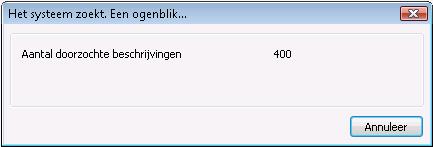 Het systeem zoekt. Een ogenblik...

Aantal doorzochte beschrijvingen 400

Annuleer